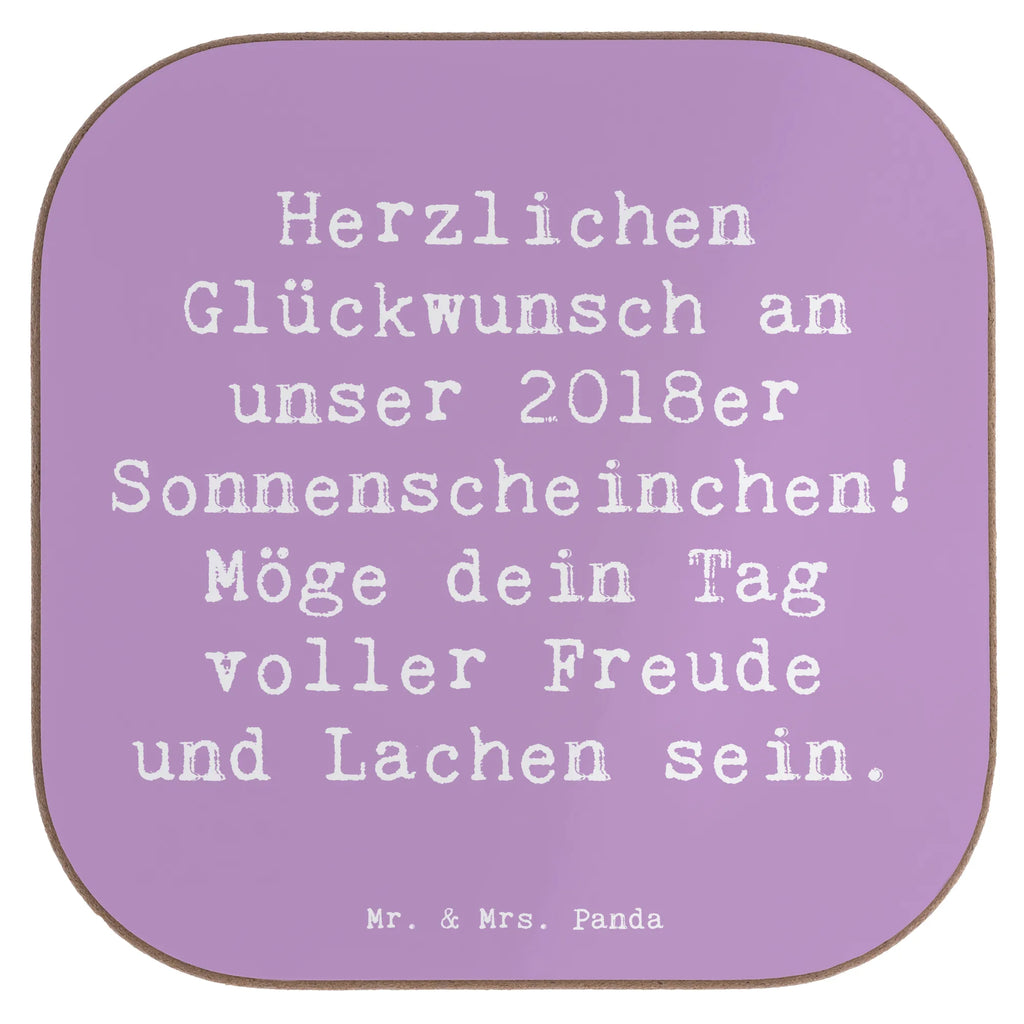 Herzlichen Glückwunsch an unser 2018er Sonnenscheinchen! Möge dein Tag voller Freude und Lachen sein.

Mr. & Mrs. Panda